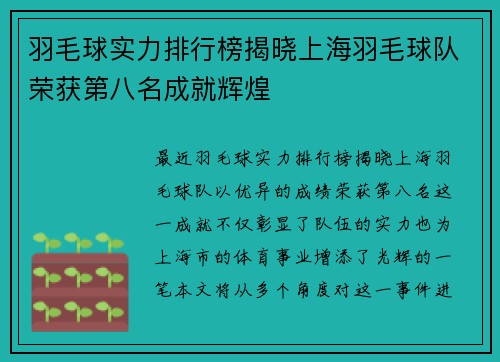 羽毛球实力排行榜揭晓上海羽毛球队荣获第八名成就辉煌

最近羽毛球实力排行榜揭晓上海羽毛球队以优异的成绩荣获第八名这一成就不仅彰显了队伍的实力也为上海市的体育事业增添了光辉的一笔本文将从多个角度对这一事件进